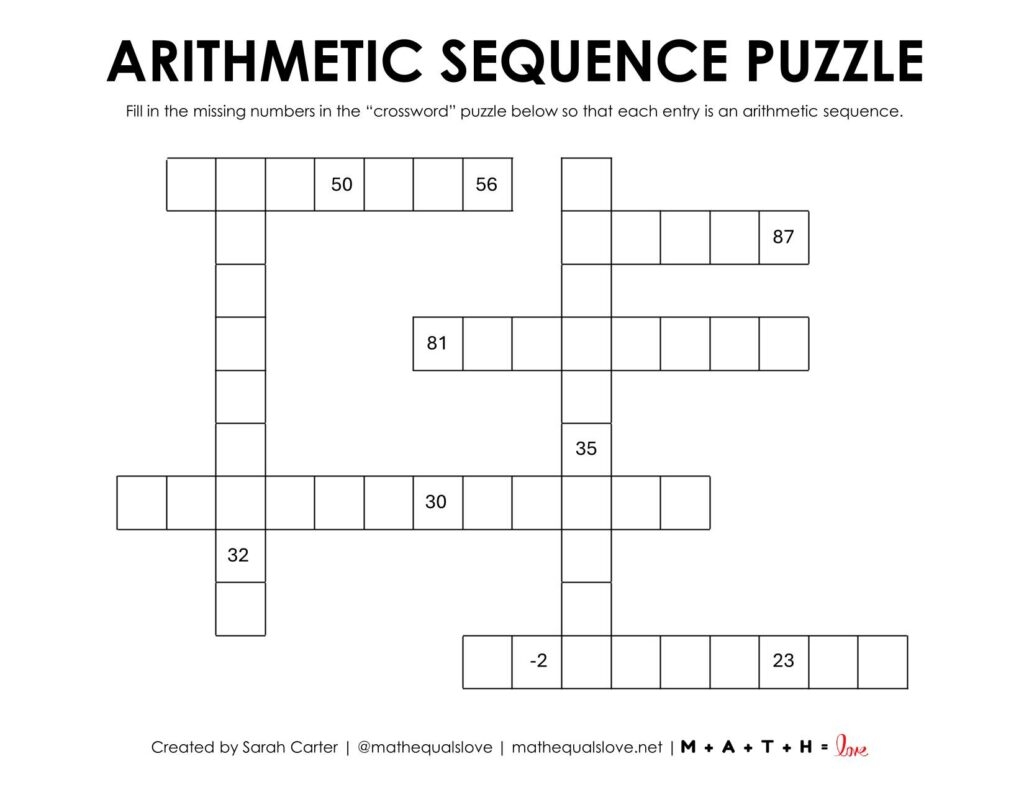 ARITHMETIC SEQUENCE PUZZLE

Fill in the missing numbers in the "crossword" puzzle below so that each entry is an arithmetic sequence.

50
56
87
81
35
30
32
-2
23

Created by Sarah Carter | @mathequalslove | mathequalslove.net | M + A + T + H = love